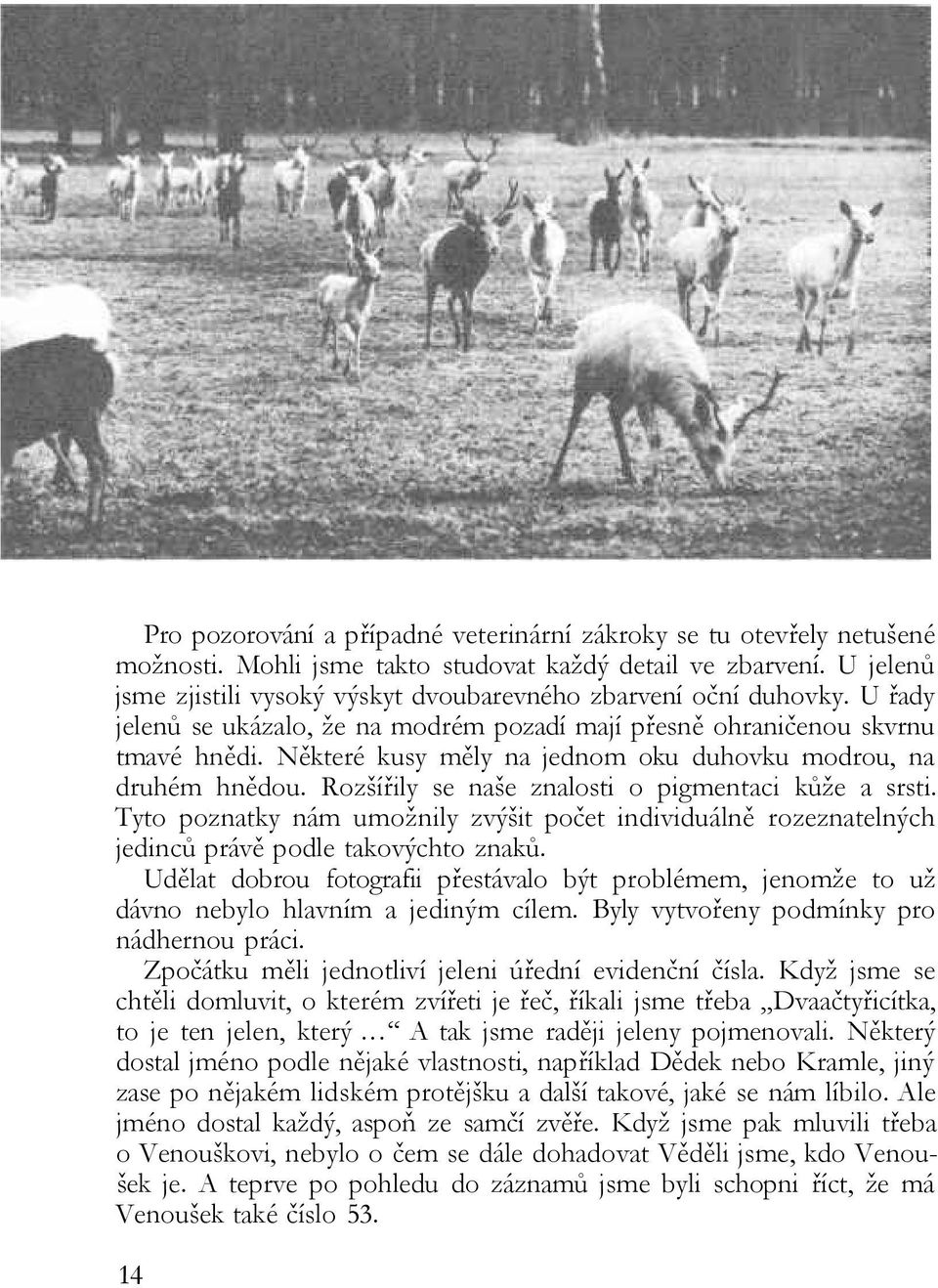 Pro pozorování a případné veterinární zákroky se tu otevřely netušené možnosti. Mohli jsme takto studovat každý detail ve zbarvení. U jelenů jsme zjistili vysoký výskyt dvoubarevného zbarvení oční duhovky. U řady jelenů se ukázalo, že na modrém pozadí mají přesně ohraničenou skvrnu tmavé hnědi. Některé kusy měly na jednom oku duhovku modrou, na druhém hnědou. Rozšířily se naše znalosti o pigmentaci kůže a srsti. Tyto poznatky nám umožnily zvýšit počet individuálně rozeznatelných jedinců právě podle takovýchto znaků.

Udělat dobrou fotografii přestávalo být problémem, jenomže to už dávno nebylo hlavním a jediným cílem. Byly vytvořeny podmínky pro nádhernou práci.

Zpočátku měli jednotliví jeleni úřední evidenční čísla. Když jsme se chtěli domluvit, o kterém zvířeti je řeč, říkali jsme třeba „Dvaačtyřicítka, to je ten jelen, který …“ A tak jsme raději jeleny pojmenovali. Některý dostal jméno podle nějaké vlastnosti, například Dědek nebo Kramle, jiný zase po nějakém lidském protějšku a další takové, jaké se nám líbilo. Ale jméno dostal každý, aspoň ze samčí zvěře. Když jsme pak mluvili třeba o Venouškovi, nebylo o čem se dále dohadovat Věděli jsme, kdo Venoušek je. A teprve po pohledu do záznamů jsme byli schopni říct, že má Venoušek také číslo 53.

14